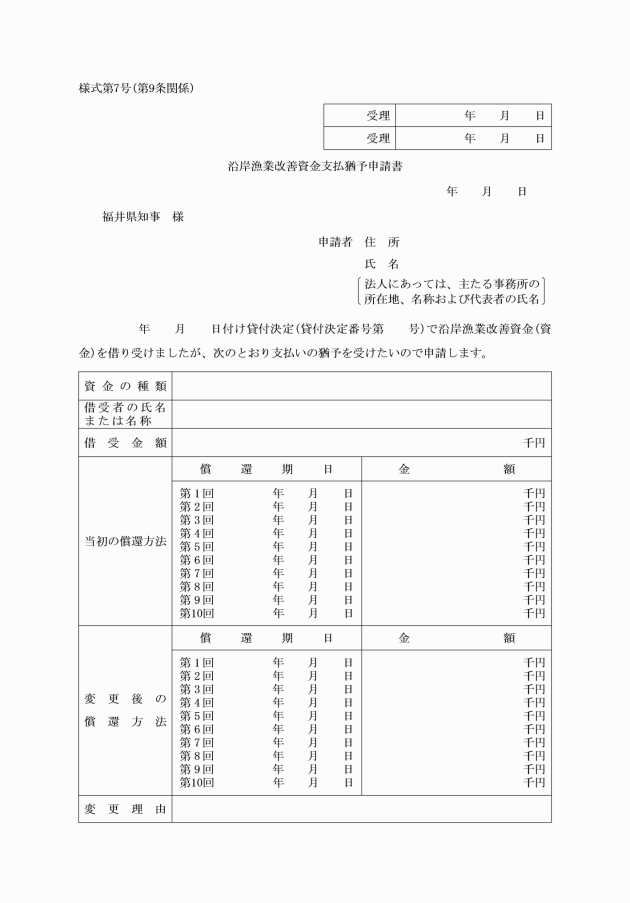 様式第7号(第9条関係)

| 受理 | 年　月　日 |
|---|---|
| 受理 | 年　月　日 |

沿岸漁業改善資金支払猶予申請書

年　月　日

福井県知事　様

申請者　住　所

氏　名

法人にあっては、主たる事務所の所在地、名称および代表者の氏名

年　月　日付け貸付決定(貸付決定番号第　号)で沿岸漁業改善資金(資金)を借り受けましたが、次のとおり支払いの猶予を受けたいので申請します。

| 資金の種類 | | |
|---|---|---|
| 借受者の氏名または名称 | | |
| 借受金額 | | 千円 |
| 当初の償還方法 | 償還期日 | 金額 |
| | 第1回　年　月　日 | 千円 |
| | 第2回　年　月　日 | 千円 |
| | 第3回　年　月　日 | 千円 |
| | 第4回　年　月　日 | 千円 |
| | 第5回　年　月　日 | 千円 |
| | 第6回　年　月　日 | 千円 |
| | 第7回　年　月　日 | 千円 |
| | 第8回　年　月　日 | 千円 |
| | 第9回　年　月　日 | 千円 |
| | 第10回　年　月　日 | 千円 |
| 変更後の償還方法 | 償還期日 | 金額 |
| | 第1回　年　月　日 | 千円 |
| | 第2回　年　月　日 | 千円 |
| | 第3回　年　月　日 | 千円 |
| | 第4回　年　月　日 | 千円 |
| | 第5回　年　月　日 | 千円 |
| | 第6回　年　月　日 | 千円 |
| | 第7回　年　月　日 | 千円 |
| | 第8回　年　月　日 | 千円 |
| | 第9回　年　月　日 | 千円 |
| | 第10回　年　月　日 | 千円 |
| 変更理由 | | |